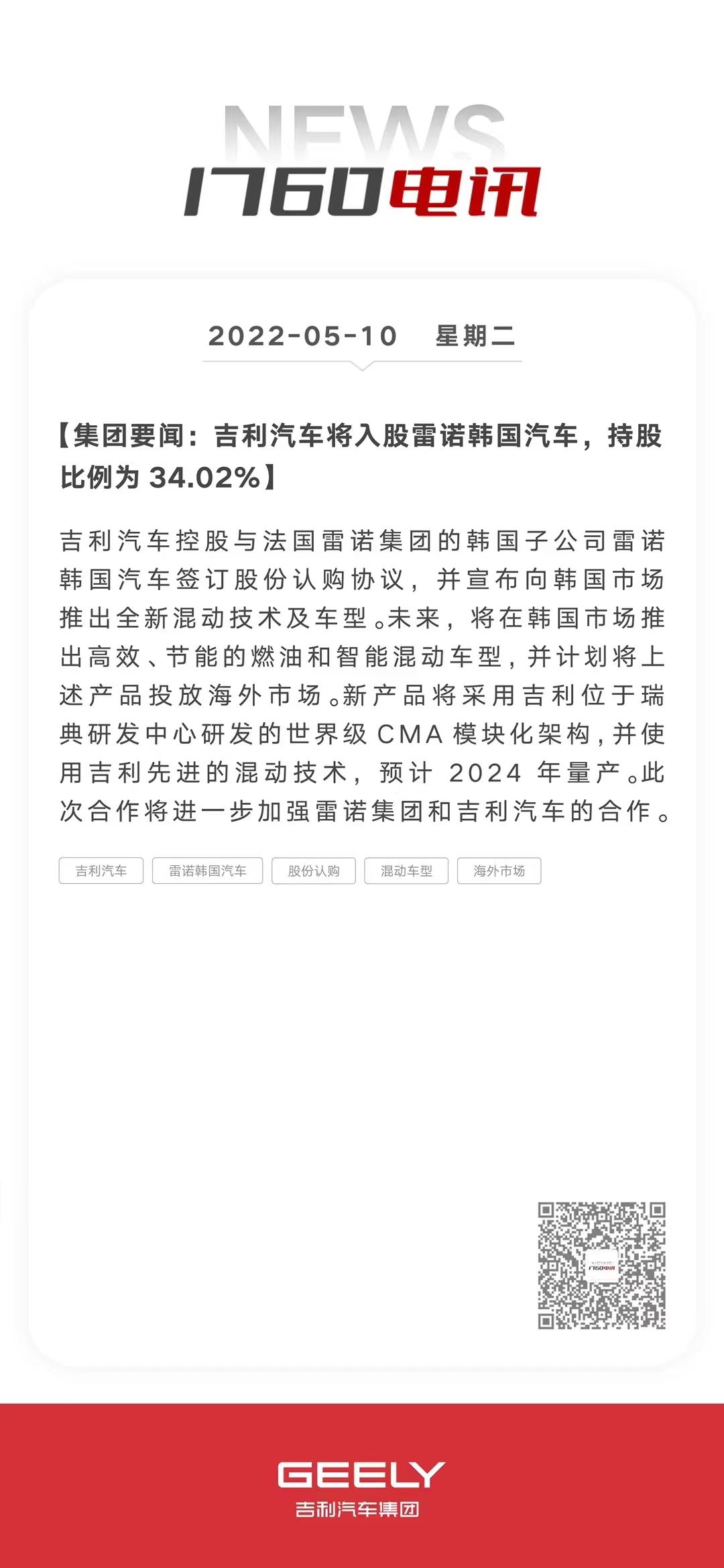 NEWS
1760电讯

2022-05-10 星期二

【集团要闻：吉利汽车将入股雷诺韩国汽车，持股比例为 34.02%】

吉利汽车控股与法国雷诺集团的韩国子公司雷诺韩国汽车签订股份认购协议，并宣布向韩国市场推出全新混动技术及车型。未来，将在韩国市场推出高效、节能的燃油和智能混动车型，并计划将上述产品投放海外市场。新产品将采用吉利位于瑞典研发中心研发的世界级 CMA 模块化架构，并使用吉利先进的混动技术，预计 2024 年量产。此次合作将进一步加强雷诺集团和吉利汽车的合作。

吉利汽车 雷诺韩国汽车 股份认购 混动车型 海外市场

1760电讯

GEELY
吉利汽车集团